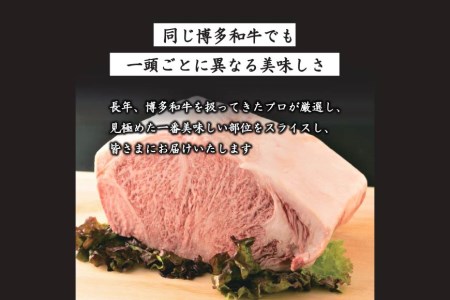 同じ博多和牛でも

一頭ごとに異なる美味しさ

長年、博多和牛を扱ってきたプロが厳選し、
見極めた一番美味しい部位をスライスし、
皆さまにお届けいたします